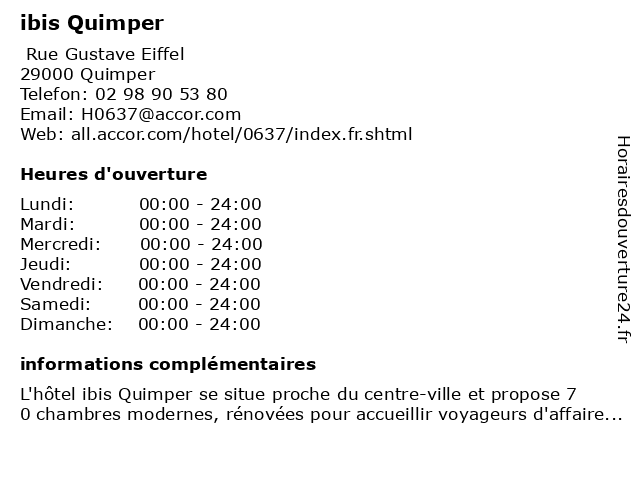 ibis Quimper

Rue Gustave Eiffel
29000 Quimper
Telefon: 02 98 90 53 80
Email: H0637@accor.com
Web: all.accor.com/hotel/0637/index.fr.shtml

Heures d'ouverture

| | |
|---|---|
| Lundi: | 00:00 - 24:00 |
| Mardi: | 00:00 - 24:00 |
| Mercredi: | 00:00 - 24:00 |
| Jeudi: | 00:00 - 24:00 |
| Vendredi: | 00:00 - 24:00 |
| Samedi: | 00:00 - 24:00 |
| Dimanche: | 00:00 - 24:00 |

informations complémentaires

L'hôtel ibis Quimper se situe proche du centre-ville et propose 7
0 chambres modernes, rénovées pour accueillir voyageurs d'affaire...

Horairesdouverture24.fr